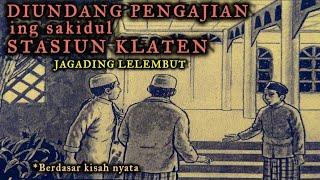 DIUNDANG PENGAJIAN
ing sakidul
STASIUN KLATEN
JAGADING LELEMBUT

*Berdasar kisah nyata